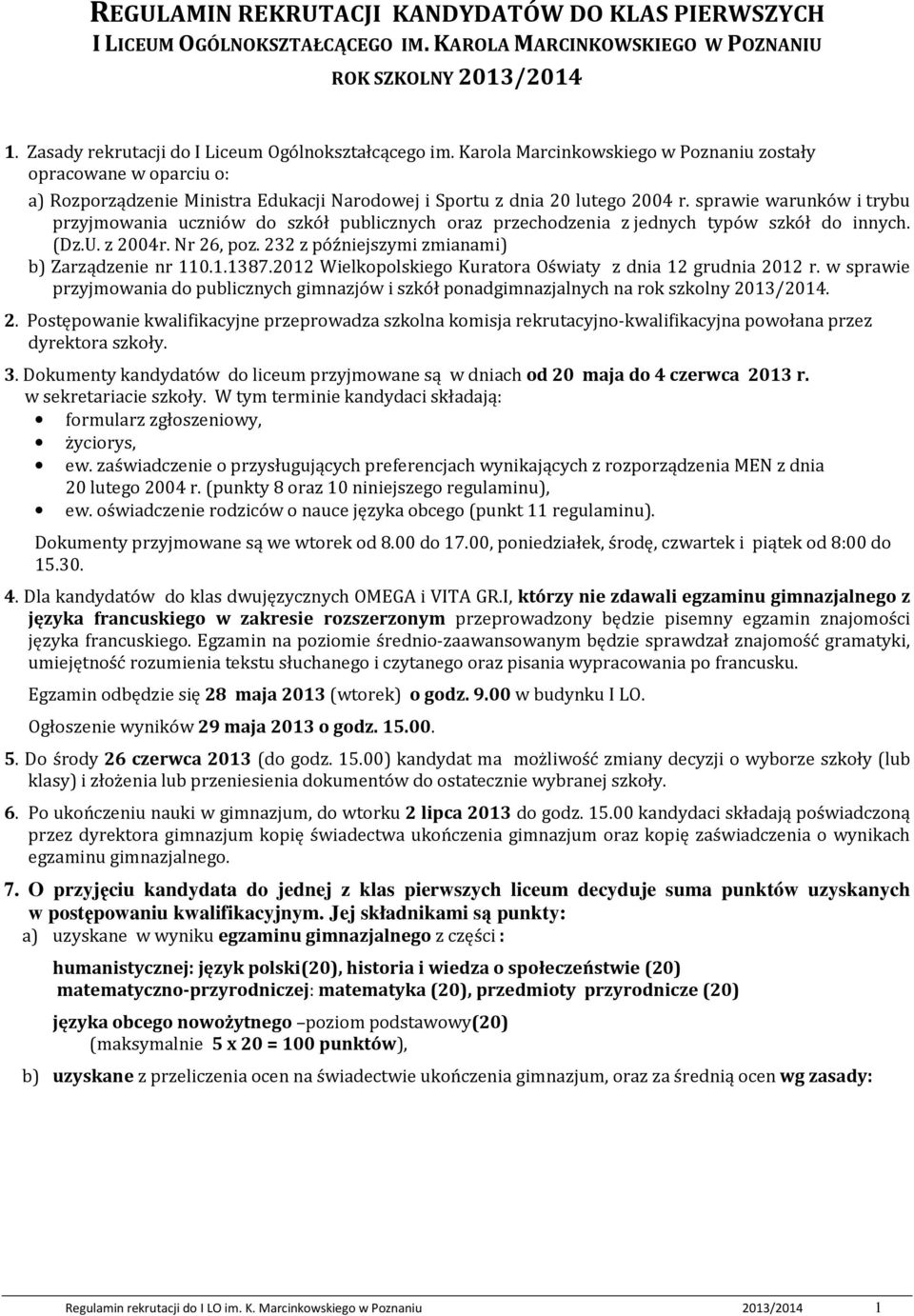 REGULAMIN REKRUTACJI KANDYDATÓW DO KLAS PIERWSZYCH
I LICEUM OGÓLNOKSZTAŁCĄCEGO IM. KAROLA MARCINKOWSKIEGO W POZNANIU
ROK SZKOLNY 2013/2014

1. Zasady rekrutacji do I Liceum Ogólnokształcącego im. Karola Marcinkowskiego w Poznaniu zostały opracowane w oparciu o:
a) Rozporządzenie Ministra Edukacji Narodowej i Sportu z dnia 20 lutego 2004 r. sprawie warunków i trybu przyjmowania uczniów do szkół publicznych oraz przechodzenia z jednych typów szkół do innych. (Dz.U. z 2004r. Nr 26, poz. 232 z późniejszymi zmianami)
b) Zarządzenie nr 110.1.1387.2012 Wielkopolskiego Kuratora Oświaty z dnia 12 grudnia 2012 r. w sprawie przyjmowania do publicznych gimnazjów i szkół ponadgimnazjalnych na rok szkolny 2013/2014.

2. Postępowanie kwalifikacyjne przeprowadza szkolna komisja rekrutacyjno-kwalifikacyjna powołana przez dyrektora szkoły.

3. Dokumenty kandydatów do liceum przyjmowane są w dniach od 20 maja do 4 czerwca 2013 r. w sekretariacie szkoły. W tym terminie kandydaci składają:
• formularz zgłoszeniowy,
• życiorys,
• ew. zaświadczenie o przysługujących preferencjach wynikających z rozporządzenia MEN z dnia 20 lutego 2004 r. (punkty 8 oraz 10 niniejszego regulaminu),
• ew. oświadczenie rodziców o nauce języka obcego (punkt 11 regulaminu).

Dokumenty przyjmowane są we wtorek od 8.00 do 17.00, poniedziałek, środę, czwartek i piątek od 8:00 do 15.30.

4. Dla kandydatów do klas dwujęzycznych OMEGA i VITA GR.I, którzy nie zdawali egzaminu gimnazjalnego z języka francuskiego w zakresie rozszerzonym przeprowadzony będzie pisemny egzamin znajomości języka francuskiego. Egzamin na poziomie średnio-zaawansowanym będzie sprawdzał znajomość gramatyki, umiejętność rozumienia tekstu słuchanego i czytanego oraz pisania wypracowania po francusku.

Egzamin odbędzie się 28 maja 2013 (wtorek) o godz. 9.00 w budynku I LO.

Ogłoszenie wyników 29 maja 2013 o godz. 15.00.

5. Do środy 26 czerwca 2013 (do godz. 15.00) kandydat ma możliwość zmiany decyzji o wyborze szkoły (lub klasy) i złożenia lub przeniesienia dokumentów do ostatecznie wybranej szkoły.

6. Po ukończeniu nauki w gimnazjum, do wtorku 2 lipca 2013 do godz. 15.00 kandydaci składają poświadczoną przez dyrektora gimnazjum kopię świadectwa ukończenia gimnazjum oraz kopię zaświadczenia o wynikach egzaminu gimnazjalnego.

7. O przyjęciu kandydata do jednej z klas pierwszych liceum decyduje suma punktów uzyskanych w postępowaniu kwalifikacyjnym. Jej składnikami są punkty:
a) uzyskane w wyniku egzaminu gimnazjalnego z części :

humanistycznej: język polski(20), historia i wiedza o społeczeństwie (20)
matematyczno-przyrodniczej: matematyka (20), przedmioty przyrodnicze (20)

języka obcego nowożytnego –poziom podstawowy(20)
(maksymalnie 5 x 20 = 100 punktów),

b) uzyskane z przeliczenia ocen na świadectwie ukończenia gimnazjum, oraz za średnią ocen wg zasady:

Regulamin rekrutacji do I LO im. K. Marcinkowskiego w Poznaniu 2013/2014 1